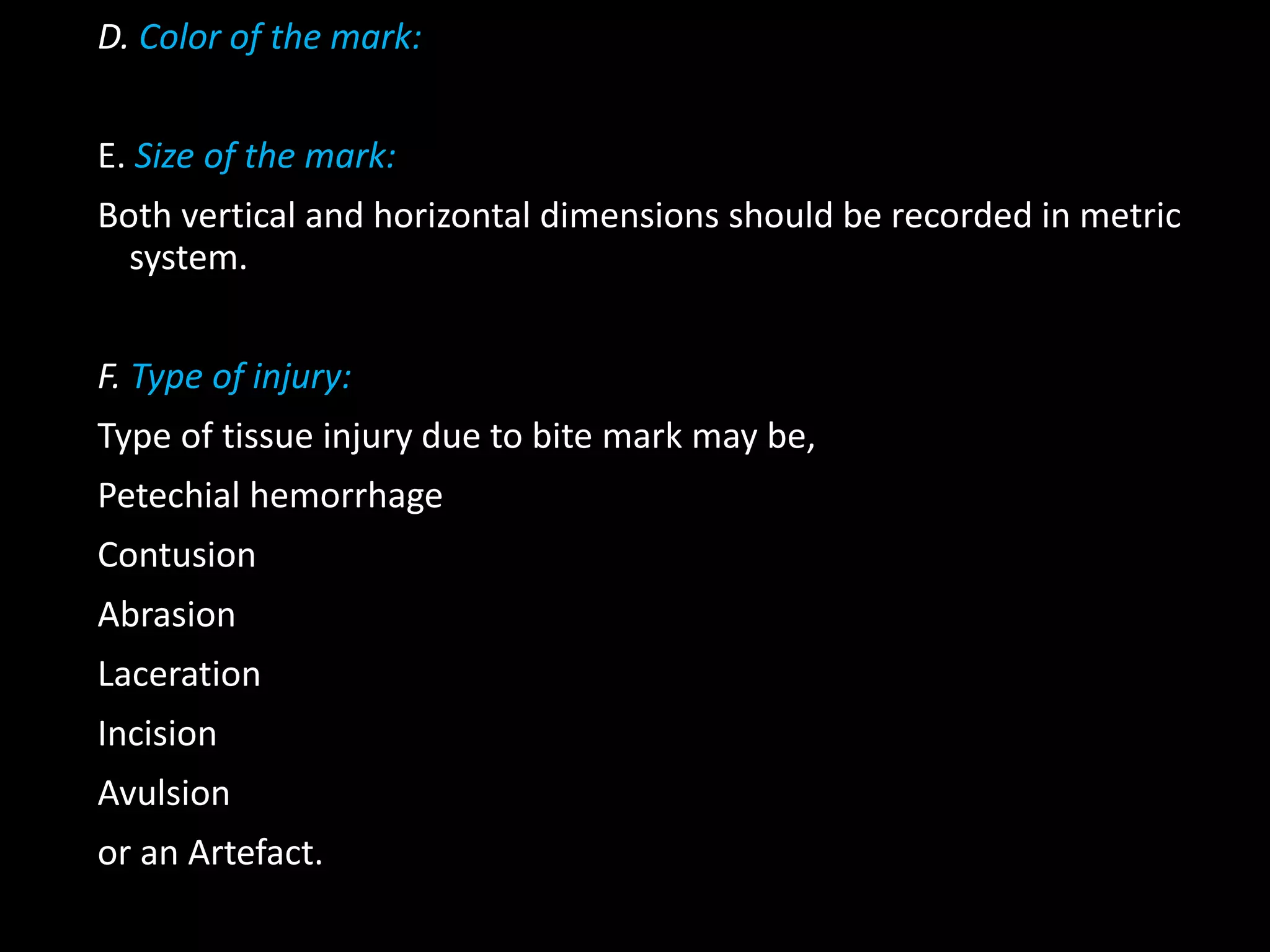 D. Color of the mark:

E. Size of the mark:

Both vertical and horizontal dimensions should be recorded in metric system.

F. Type of injury:

Type of tissue injury due to bite mark may be,

Petechial hemorrhage

Contusion

Abrasion

Laceration

Incision

Avulsion

or an Artefact.